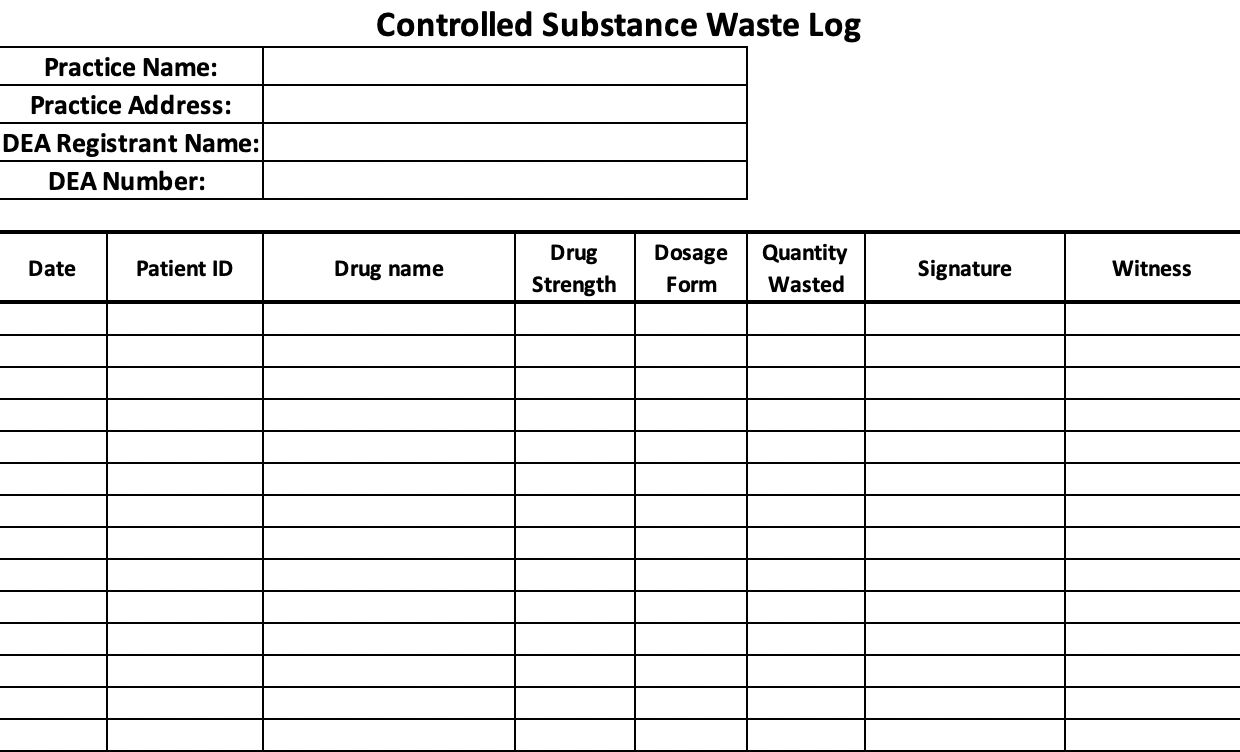 Controlled Substance Waste Log

| Practice Name: | |
|---|---|
| Practice Address: | |
| DEA Registrant Name: | |
| DEA Number: | |

| Date | Patient ID | Drug name | Drug Strength | Dosage Form | Quantity Wasted | Signature | Witness |
|---|---|---|---|---|---|---|---|
| | | | | | | | |
| | | | | | | | |
| | | | | | | | |
| | | | | | | | |
| | | | | | | | |
| | | | | | | | |
| | | | | | | | |
| | | | | | | | |
| | | | | | | | |
| | | | | | | | |
| | | | | | | | |
| | | | | | | | |
| | | | | | | | |
| | | | | | | | |